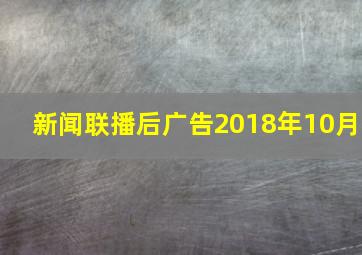 新闻联播后广告2018年10月